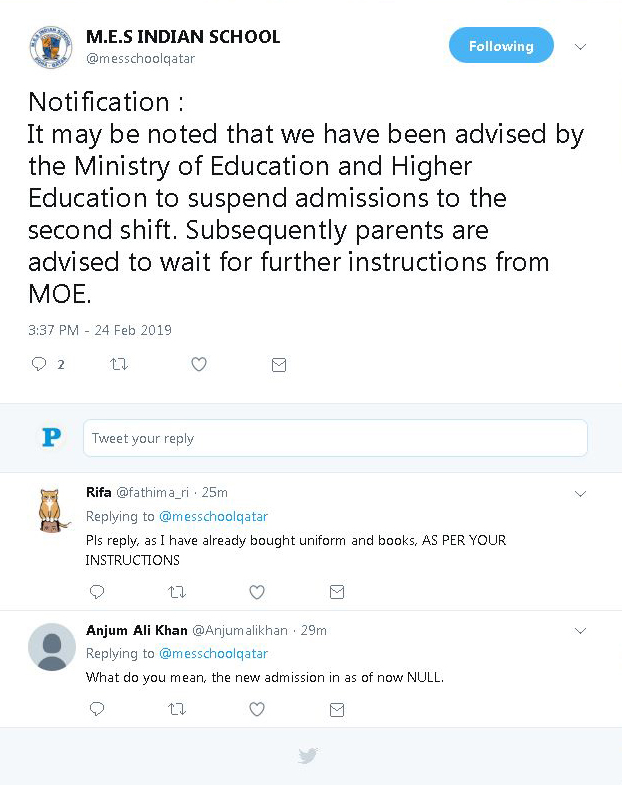 M.E.S INDIAN SCHOOL
@messchoolqatar

Following

Notification :
It may be noted that we have been advised by the Ministry of Education and Higher Education to suspend admissions to the second shift. Subsequently parents are advised to wait for further instructions from MOE.

3:37 PM - 24 Feb 2019

2

P

Tweet your reply

Rifa @fathima_ri · 25m
Replying to @messchoolqatar
Pls reply, as I have already bought uniform and books, AS PER YOUR INSTRUCTIONS

Anjum Ali Khan @Anjumalikhan · 29m
Replying to @messchoolqatar
What do you mean, the new admission in as of now NULL.